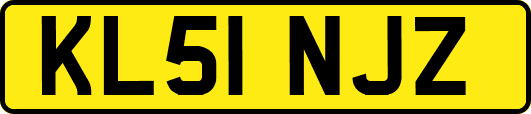 KL51 NJZ